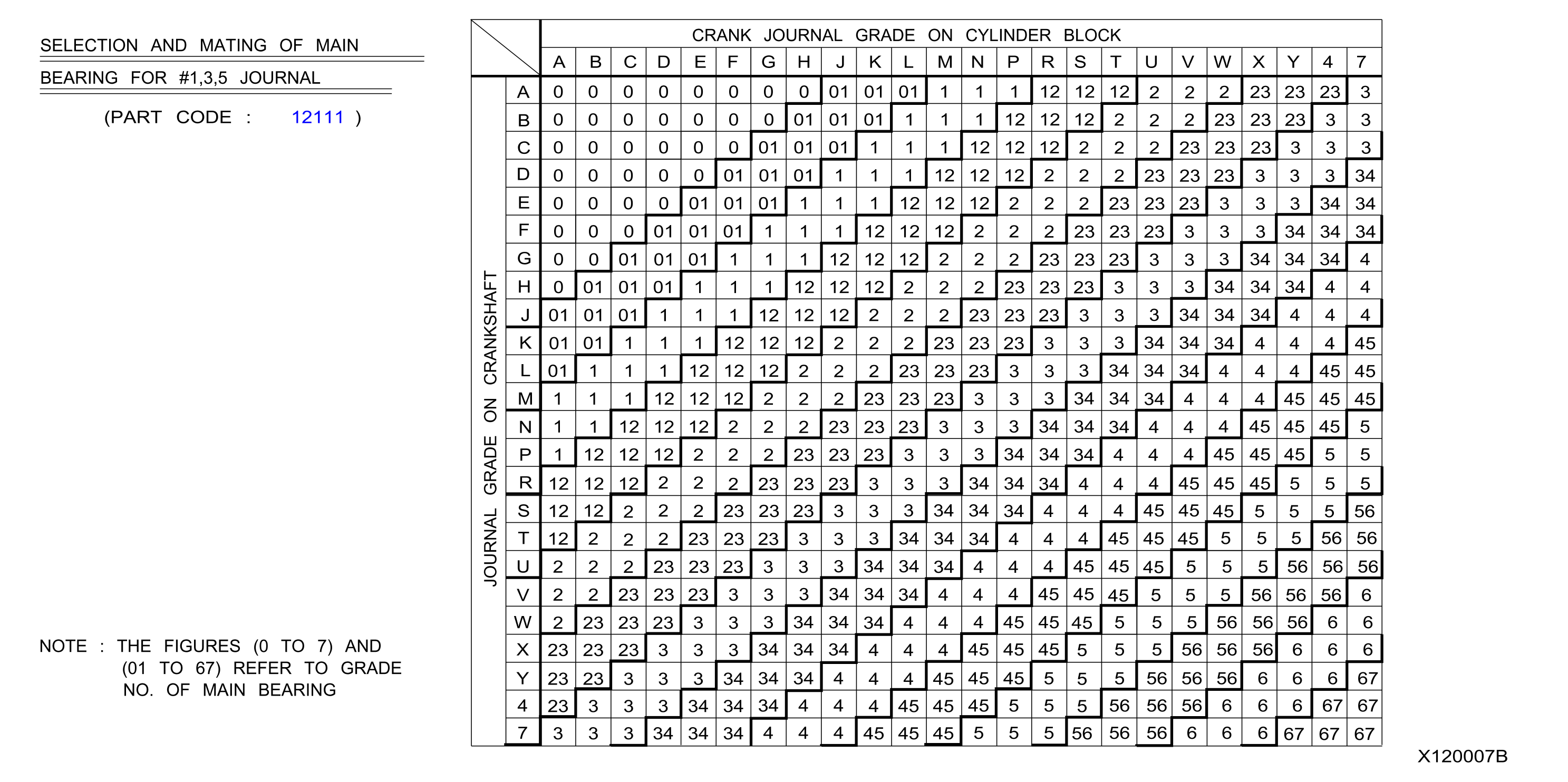 SELECTION AND MATING OF MAIN BEARING FOR #1,3,5 JOURNAL

(PART CODE : 12111 )

NOTE : THE FIGURES (0 TO 7) AND (01 TO 67) REFER TO GRADE NO. OF MAIN BEARING

CRANK JOURNAL GRADE ON CYLINDER BLOCK

JOURNAL GRADE ON CRANKSHAFT

| | A | B | C | D | E | F | G | H | J | K | L | M | N | P | R | S | T | U | V | W | X | Y | 4 | 7 |
|---|---|---|---|---|---|---|---|---|---|---|---|---|---|---|---|---|---|---|---|---|---|---|---|---|
| A | 0 | 0 | 0 | 0 | 0 | 0 | 0 | 0 | 01 | 01 | 01 | 1 | 1 | 1 | 12 | 12 | 12 | 2 | 2 | 2 | 23 | 23 | 23 | 3 |
| B | 0 | 0 | 0 | 0 | 0 | 0 | 0 | 01 | 01 | 01 | 1 | 1 | 1 | 12 | 12 | 12 | 2 | 2 | 2 | 23 | 23 | 23 | 3 | 3 |
| C | 0 | 0 | 0 | 0 | 0 | 0 | 01 | 01 | 01 | 1 | 1 | 1 | 12 | 12 | 12 | 2 | 2 | 2 | 23 | 23 | 23 | 3 | 3 | 3 |
| D | 0 | 0 | 0 | 0 | 0 | 01 | 01 | 01 | 1 | 1 | 1 | 12 | 12 | 12 | 2 | 2 | 2 | 23 | 23 | 23 | 3 | 3 | 3 | 34 |
| E | 0 | 0 | 0 | 0 | 01 | 01 | 01 | 1 | 1 | 1 | 12 | 12 | 12 | 2 | 2 | 2 | 23 | 23 | 23 | 3 | 3 | 3 | 34 | 34 |
| F | 0 | 0 | 0 | 01 | 01 | 01 | 1 | 1 | 1 | 12 | 12 | 12 | 2 | 2 | 2 | 23 | 23 | 23 | 3 | 3 | 3 | 34 | 34 | 34 |
| G | 0 | 0 | 01 | 01 | 01 | 1 | 1 | 1 | 12 | 12 | 12 | 2 | 2 | 2 | 23 | 23 | 23 | 3 | 3 | 3 | 34 | 34 | 34 | 4 |
| H | 0 | 01 | 01 | 01 | 1 | 1 | 1 | 12 | 12 | 12 | 2 | 2 | 2 | 23 | 23 | 23 | 3 | 3 | 3 | 34 | 34 | 34 | 4 | 4 |
| J | 01 | 01 | 01 | 1 | 1 | 1 | 12 | 12 | 12 | 2 | 2 | 2 | 23 | 23 | 23 | 3 | 3 | 3 | 34 | 34 | 34 | 4 | 4 | 4 |
| K | 01 | 01 | 1 | 1 | 1 | 12 | 12 | 12 | 2 | 2 | 2 | 23 | 23 | 23 | 3 | 3 | 3 | 34 | 34 | 34 | 4 | 4 | 4 | 45 |
| L | 01 | 1 | 1 | 1 | 12 | 12 | 12 | 2 | 2 | 2 | 23 | 23 | 23 | 3 | 3 | 3 | 34 | 34 | 34 | 4 | 4 | 4 | 45 | 45 |
| M | 1 | 1 | 1 | 12 | 12 | 12 | 2 | 2 | 2 | 23 | 23 | 23 | 3 | 3 | 3 | 34 | 34 | 34 | 4 | 4 | 4 | 45 | 45 | 45 |
| N | 1 | 1 | 12 | 12 | 12 | 2 | 2 | 2 | 23 | 23 | 23 | 3 | 3 | 3 | 34 | 34 | 34 | 4 | 4 | 4 | 45 | 45 | 45 | 5 |
| P | 1 | 12 | 12 | 12 | 2 | 2 | 2 | 23 | 23 | 23 | 3 | 3 | 3 | 34 | 34 | 34 | 4 | 4 | 4 | 45 | 45 | 45 | 5 | 5 |
| R | 12 | 12 | 12 | 2 | 2 | 2 | 23 | 23 | 23 | 3 | 3 | 3 | 34 | 34 | 34 | 4 | 4 | 4 | 45 | 45 | 45 | 5 | 5 | 5 |
| S | 12 | 12 | 2 | 2 | 2 | 23 | 23 | 23 | 3 | 3 | 3 | 34 | 34 | 34 | 4 | 4 | 4 | 45 | 45 | 45 | 5 | 5 | 5 | 56 |
| T | 12 | 2 | 2 | 2 | 23 | 23 | 23 | 3 | 3 | 3 | 34 | 34 | 34 | 4 | 4 | 4 | 45 | 45 | 45 | 5 | 5 | 5 | 56 | 56 |
| U | 2 | 2 | 2 | 23 | 23 | 23 | 3 | 3 | 3 | 34 | 34 | 34 | 4 | 4 | 4 | 45 | 45 | 45 | 5 | 5 | 5 | 56 | 56 | 56 |
| V | 2 | 2 | 23 | 23 | 23 | 3 | 3 | 3 | 34 | 34 | 34 | 4 | 4 | 4 | 45 | 45 | 45 | 5 | 5 | 5 | 56 | 56 | 56 | 6 |
| W | 2 | 23 | 23 | 23 | 3 | 3 | 3 | 34 | 34 | 34 | 4 | 4 | 4 | 45 | 45 | 45 | 5 | 5 | 5 | 56 | 56 | 56 | 6 | 6 |
| X | 23 | 23 | 23 | 3 | 3 | 3 | 34 | 34 | 34 | 4 | 4 | 4 | 45 | 45 | 45 | 5 | 5 | 5 | 56 | 56 | 56 | 6 | 6 | 6 |
| Y | 23 | 23 | 3 | 3 | 3 | 34 | 34 | 34 | 4 | 4 | 4 | 45 | 45 | 45 | 5 | 5 | 5 | 56 | 56 | 56 | 6 | 6 | 6 | 67 |
| 4 | 23 | 3 | 3 | 3 | 34 | 34 | 34 | 4 | 4 | 4 | 45 | 45 | 45 | 5 | 5 | 5 | 56 | 56 | 56 | 6 | 6 | 6 | 67 | 67 |
| 7 | 3 | 3 | 3 | 34 | 34 | 34 | 4 | 4 | 4 | 45 | 45 | 45 | 5 | 5 | 5 | 56 | 56 | 56 | 6 | 6 | 6 | 67 | 67 | 67 |

X120007B